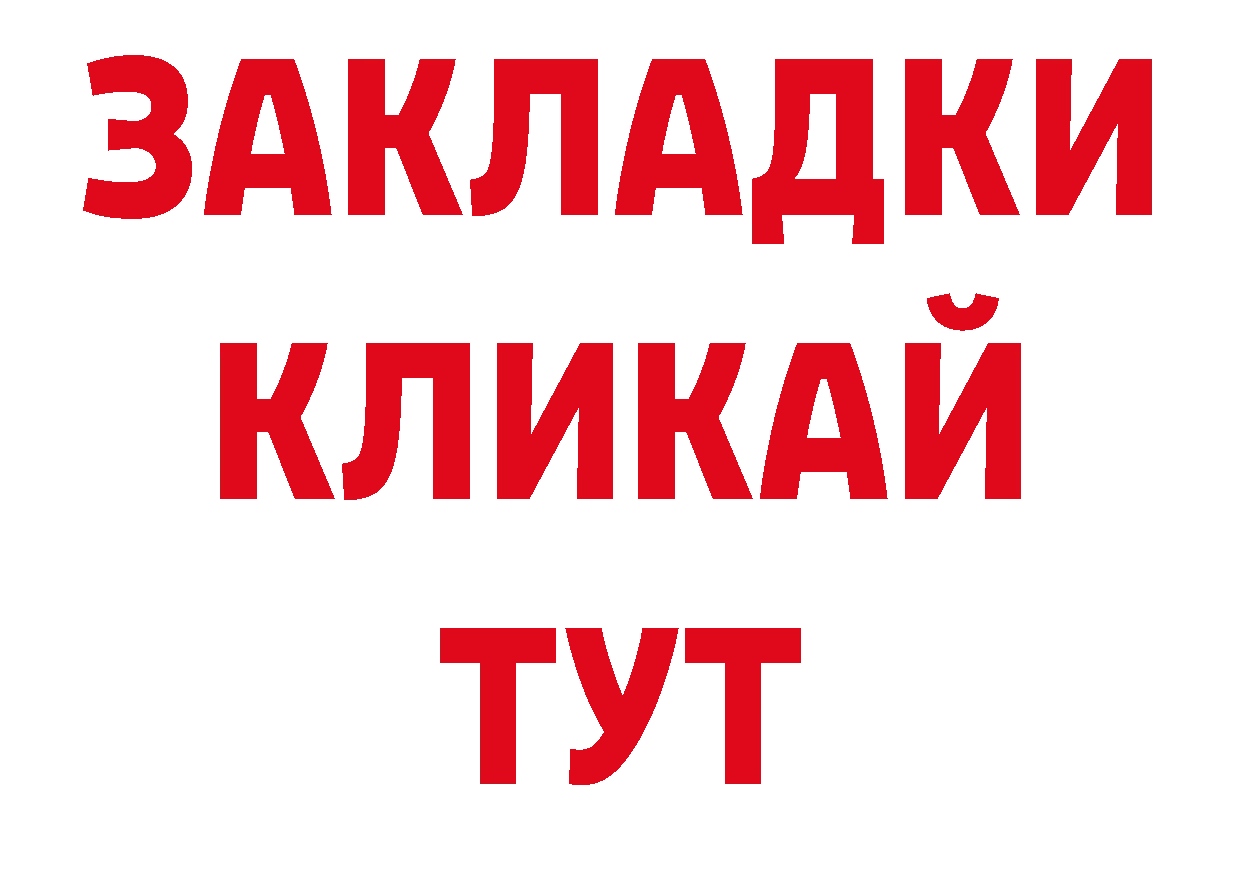 ЗАКЛАДКИ
КЛИКАЙ
ТУТ